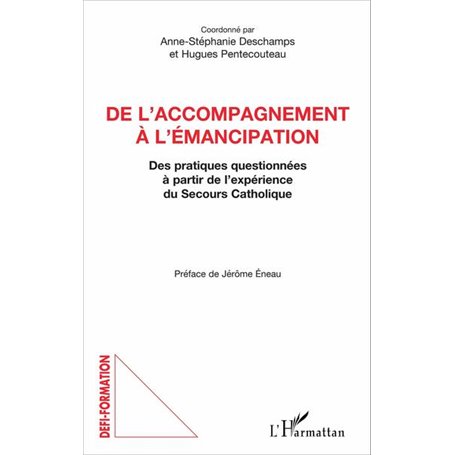 Coordonné par
Anne-Stéphanie Deschamps
et Hugues Pentecouteau

DE L'ACCOMPAGNEMENT
À L'ÉMANCIPATION

Des pratiques questionnées
à partir de l'expérience
du Secours Catholique

Préface de Jérôme Éneau

DEFI-FORMATION

L'Harmattan